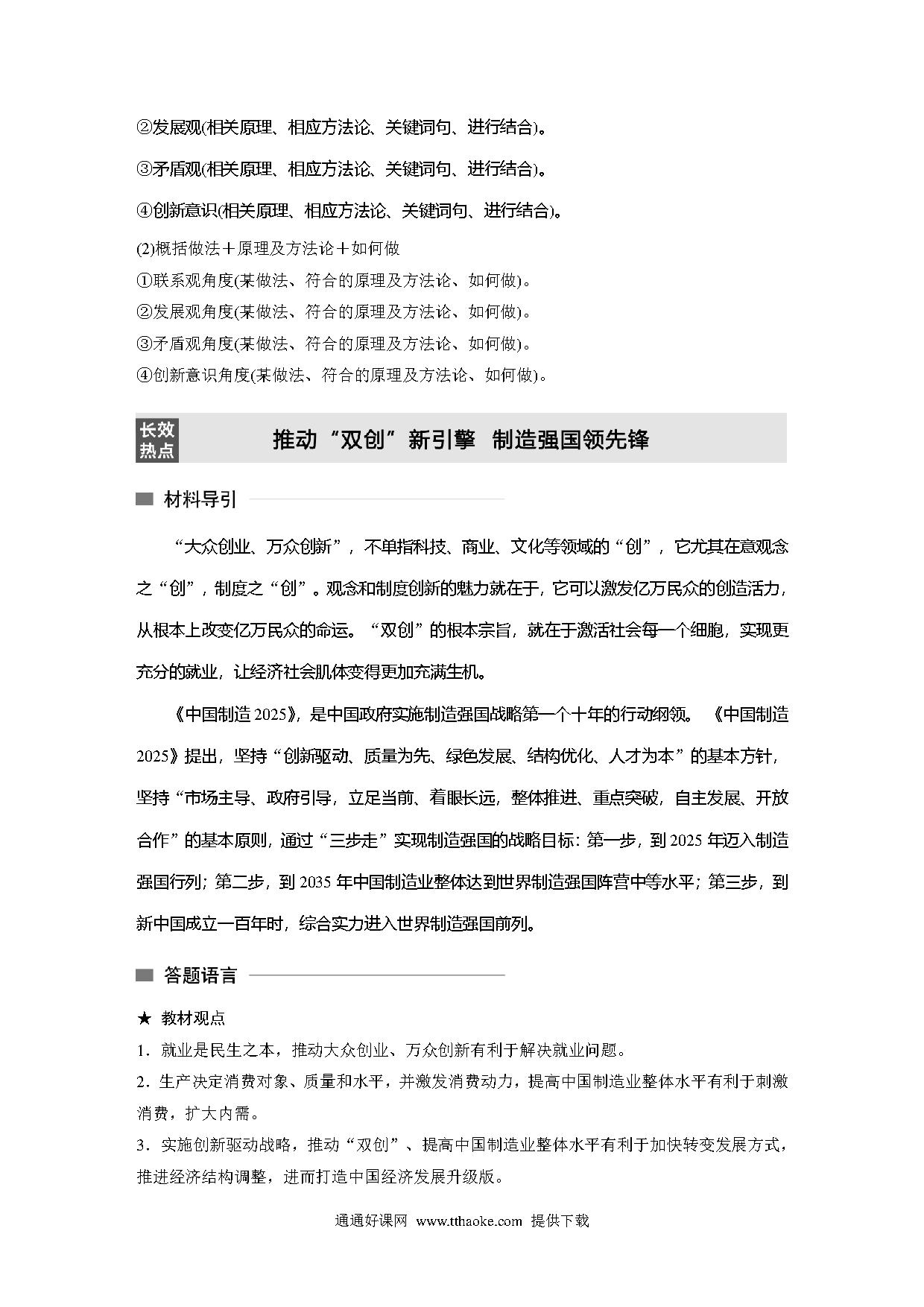 ②发展观(相关原理、相应方法论、关键词句、进行结合)。

③矛盾观(相关原理、相应方法论、关键词句、进行结合)。

④创新意识(相关原理、相应方法论、关键词句、进行结合)。

(2)概括做法＋原理及方法论＋如何做
①联系观角度(某做法、符合的原理及方法论、如何做)。
②发展观角度(某做法、符合的原理及方法论、如何做)。
③矛盾观角度(某做法、符合的原理及方法论、如何做)。
④创新意识角度(某做法、符合的原理及方法论、如何做)。

长效热点 推动“双创”新引擎 制造强国领先锋

材料导引

“大众创业、万众创新”，不单指科技、商业、文化等领域的“创”，它尤其在意观念之“创”，制度之“创”。观念和制度创新的魅力就在于，它可以激发亿万民众的创造活力，从根本上改变亿万民众的命运。“双创”的根本宗旨，就在于激活社会每一个细胞，实现更充分的就业，让经济社会肌体变得更加充满生机。

《中国制造2025》，是中国政府实施制造强国战略第一个十年的行动纲领。《中国制造2025》提出，坚持“创新驱动、质量为先、绿色发展、结构优化、人才为本”的基本方针，坚持“市场主导、政府引导，立足当前、着眼长远，整体推进、重点突破，自主发展、开放合作”的基本原则，通过“三步走”实现制造强国的战略目标：第一步，到2025年迈入制造强国行列；第二步，到2035年中国制造业整体达到世界制造强国阵营中等水平；第三步，到新中国成立一百年时，综合实力进入世界制造强国前列。

答题语言

★ 教材观点
1．就业是民生之本，推动大众创业、万众创新有利于解决就业问题。
2．生产决定消费对象、质量和水平，并激发消费动力，提高中国制造业整体水平有利于刺激消费，扩大内需。
3．实施创新驱动战略，推动“双创”、提高中国制造业整体水平有利于加快转变发展方式，推进经济结构调整，进而打造中国经济发展升级版。

通通好课网 www.tthaoke.com 提供下载